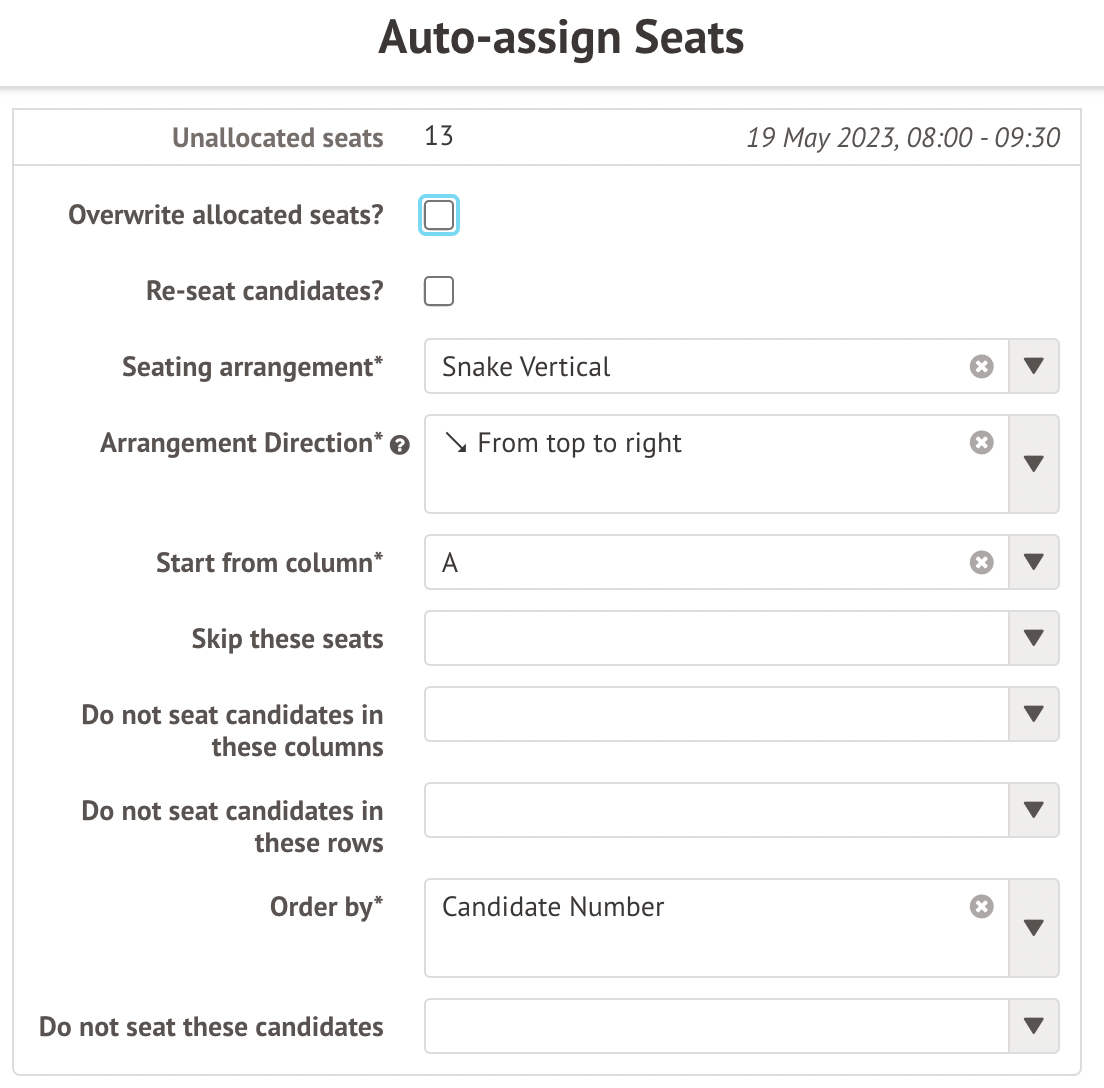 Auto-assign Seats

Unallocated seats 13 19 May 2023, 08:00 - 09:30

Overwrite allocated seats?

Re-seat candidates?

Seating arrangement* Snake Vertical

Arrangement Direction* ↘ From top to right

Start from column* A

Skip these seats

Do not seat candidates in these columns

Do not seat candidates in these rows

Order by* Candidate Number

Do not seat these candidates